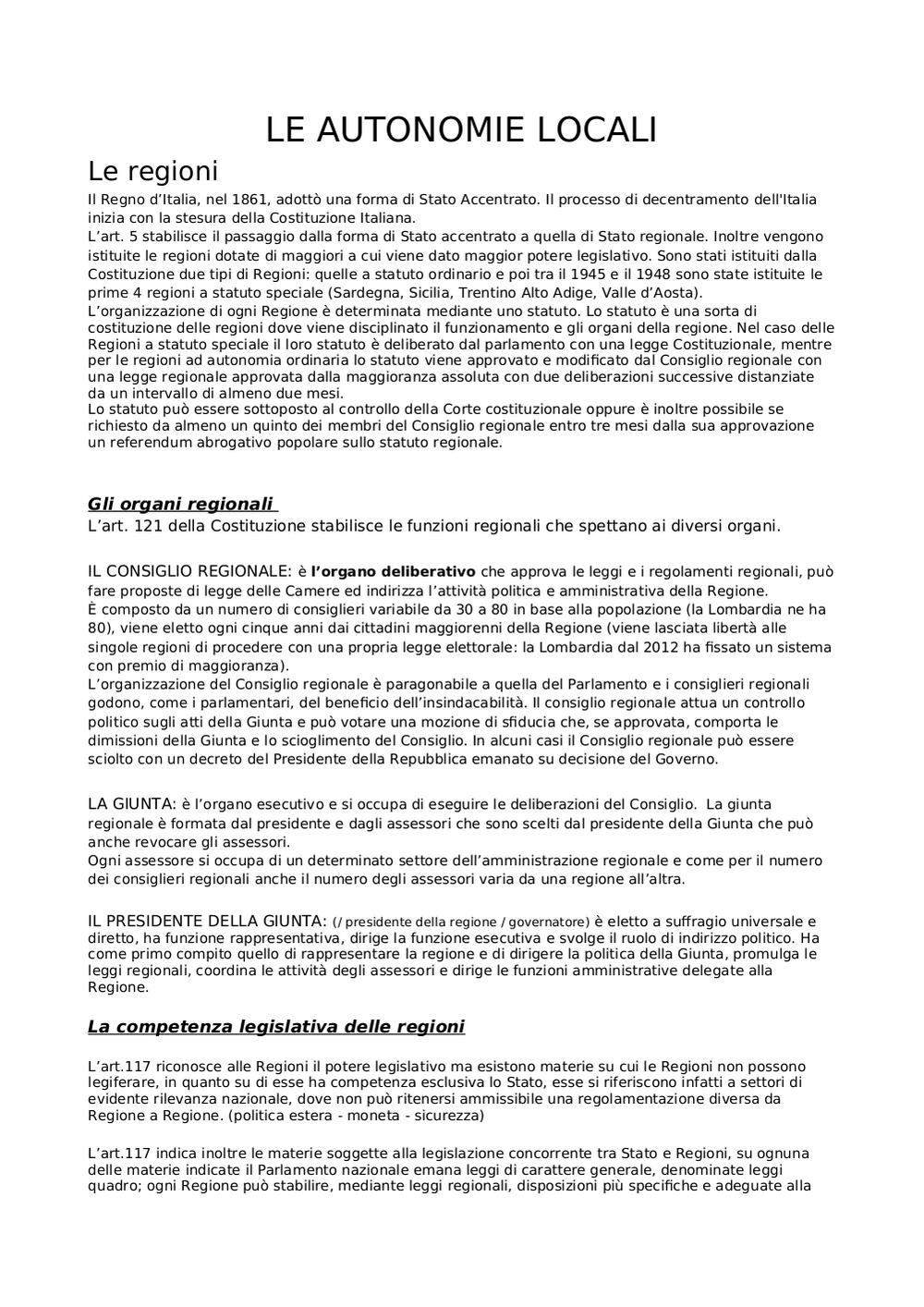 LE AUTONOMIE LOCALI

Le regioni

Il Regno d'Italia, nel 1861, adottò una forma di Stato Accentrato. Il processo di decentramento dell'Italia inizia con la stesura della Costituzione Italiana.
L'art. 5 stabilisce il passaggio dalla forma di Stato accentrato a quella di Stato regionale. Inoltre vengono istituite le regioni dotate di maggiori a cui viene dato maggior potere legislativo. Sono stati istituiti dalla Costituzione due tipi di Regioni: quelle a statuto ordinario e poi tra il 1945 e il 1948 sono state istituite le prime 4 regioni a statuto speciale (Sardegna, Sicilia, Trentino Alto Adige, Valle d'Aosta).
L'organizzazione di ogni Regione è determinata mediante uno statuto. Lo statuto è una sorta di costituzione delle regioni dove viene disciplinato il funzionamento e gli organi della regione. Nel caso delle Regioni a statuto speciale il loro statuto è deliberato dal parlamento con una legge Costituzionale, mentre per le regioni ad autonomia ordinaria lo statuto viene approvato e modificato dal Consiglio regionale con una legge regionale approvata dalla maggioranza assoluta con due deliberazioni successive distanziate da un intervallo di almeno due mesi.
Lo statuto può essere sottoposto al controllo della Corte costituzionale oppure è inoltre possibile se richiesto da almeno un quinto dei membri del Consiglio regionale entro tre mesi dalla sua approvazione un referendum abrogativo popolare sullo statuto regionale.

Gli organi regionali

L'art. 121 della Costituzione stabilisce le funzioni regionali che spettano ai diversi organi.

IL CONSIGLIO REGIONALE: è l'organo deliberativo che approva le leggi e i regolamenti regionali, può fare proposte di legge delle Camere ed indirizza l'attività politica e amministrativa della Regione.
È composto da un numero di consiglieri variabile da 30 a 80 in base alla popolazione (la Lombardia ne ha 80), viene eletto ogni cinque anni dai cittadini maggiorenni della Regione (viene lasciata libertà alle singole regioni di procedere con una propria legge elettorale: la Lombardia dal 2012 ha fissato un sistema con premio di maggioranza).
L'organizzazione del Consiglio regionale è paragonabile a quella del Parlamento e i consiglieri regionali godono, come i parlamentari, del beneficio dell'insindacabilità. Il consiglio regionale attua un controllo politico sugli atti della Giunta e può votare una mozione di sfiducia che, se approvata, comporta le dimissioni della Giunta e lo scioglimento del Consiglio. In alcuni casi il Consiglio regionale può essere sciolto con un decreto del Presidente della Repubblica emanato su decisione del Governo.

LA GIUNTA: è l'organo esecutivo e si occupa di eseguire le deliberazioni del Consiglio. La giunta regionale è formata dal presidente e dagli assessori che sono scelti dal presidente della Giunta che può anche revocare gli assessori.
Ogni assessore si occupa di un determinato settore dell'amministrazione regionale e come per il numero dei consiglieri regionali anche il numero degli assessori varia da una regione all'altra.

IL PRESIDENTE DELLA GIUNTA: (/ presidente della regione / governatore) è eletto a suffragio universale e diretto, ha funzione rappresentativa, dirige la funzione esecutiva e svolge il ruolo di indirizzo politico. Ha come primo compito quello di rappresentare la regione e di dirigere la politica della Giunta, promulga le leggi regionali, coordina le attività degli assessori e dirige le funzioni amministrative delegate alla Regione.

La competenza legislativa delle regioni

L'art.117 riconosce alle Regioni il potere legislativo ma esistono materie su cui le Regioni non possono legiferare, in quanto su di esse ha competenza esclusiva lo Stato, esse si riferiscono infatti a settori di evidente rilevanza nazionale, dove non può ritenersi ammissibile una regolamentazione diversa da Regione a Regione. (politica estera - moneta - sicurezza)

L'art.117 indica inoltre le materie soggette alla legislazione concorrente tra Stato e Regioni, su ognuna delle materie indicate il Parlamento nazionale emana leggi di carattere generale, denominate leggi quadro; ogni Regione può stabilire, mediante leggi regionali, disposizioni più specifiche e adeguate alla